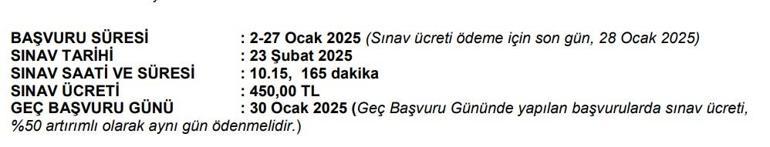 BAŞVURU SÜRESİ : 2-27 Ocak 2025 (Sınav ücreti ödeme için son gün, 28 Ocak 2025)
SINAV TARİHİ : 23 Şubat 2025
SINAV SAATİ VE SÜRESİ : 10.15, 165 dakika
SINAV ÜCRETİ : 450,00 TL
GEÇ BAŞVURU GÜNÜ : 30 Ocak 2025 (Geç Başvuru Gününde yapılan başvurularda sınav ücreti, %50 artırımlı olarak aynı gün ödenmelidir.)